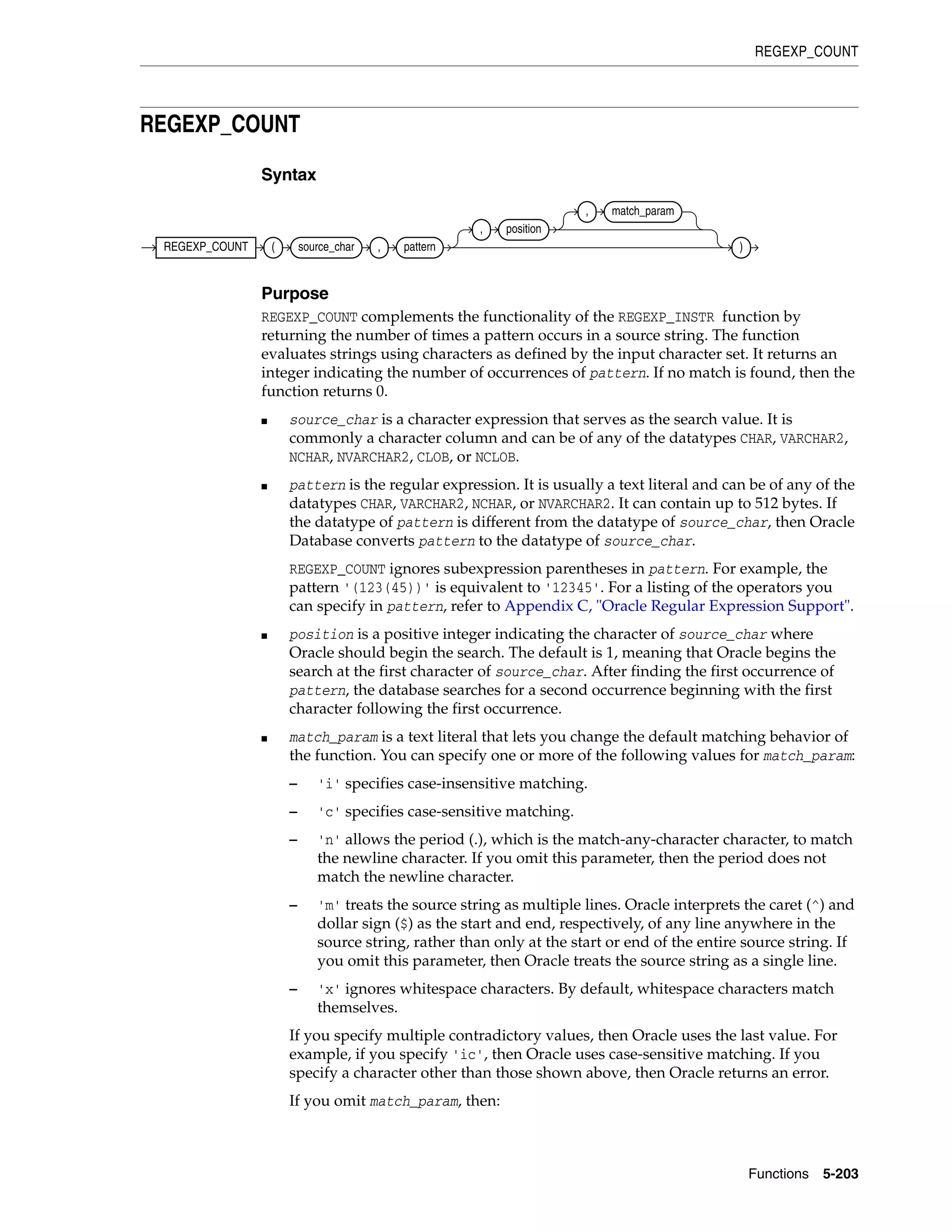 REGEXP_COUNT

REGEXP_COUNT

Syntax

REGEXP_COUNT ( source_char , pattern , position , match_param )

Purpose

REGEXP_COUNT complements the functionality of the REGEXP_INSTR function by returning the number of times a pattern occurs in a source string. The function evaluates strings using characters as defined by the input character set. It returns an integer indicating the number of occurrences of pattern. If no match is found, then the function returns 0.

■ source_char is a character expression that serves as the search value. It is commonly a character column and can be of any of the datatypes CHAR, VARCHAR2, NCHAR, NVARCHAR2, CLOB, or NCLOB.

■ pattern is the regular expression. It is usually a text literal and can be of any of the datatypes CHAR, VARCHAR2, NCHAR, or NVARCHAR2. It can contain up to 512 bytes. If the datatype of pattern is different from the datatype of source_char, then Oracle Database converts pattern to the datatype of source_char.

REGEXP_COUNT ignores subexpression parentheses in pattern. For example, the pattern '(123(45))' is equivalent to '12345'. For a listing of the operators you can specify in pattern, refer to Appendix C, "Oracle Regular Expression Support".

■ position is a positive integer indicating the character of source_char where Oracle should begin the search. The default is 1, meaning that Oracle begins the search at the first character of source_char. After finding the first occurrence of pattern, the database searches for a second occurrence beginning with the first character following the first occurrence.

■ match_param is a text literal that lets you change the default matching behavior of the function. You can specify one or more of the following values for match_param:

– 'i' specifies case-insensitive matching.

– 'c' specifies case-sensitive matching.

– 'n' allows the period (.), which is the match-any-character character, to match the newline character. If you omit this parameter, then the period does not match the newline character.

– 'm' treats the source string as multiple lines. Oracle interprets the caret (^) and dollar sign ($) as the start and end, respectively, of any line anywhere in the source string, rather than only at the start or end of the entire source string. If you omit this parameter, then Oracle treats the source string as a single line.

– 'x' ignores whitespace characters. By default, whitespace characters match themselves.

If you specify multiple contradictory values, then Oracle uses the last value. For example, if you specify 'ic', then Oracle uses case-sensitive matching. If you specify a character other than those shown above, then Oracle returns an error.

If you omit match_param, then:

Functions 5-203